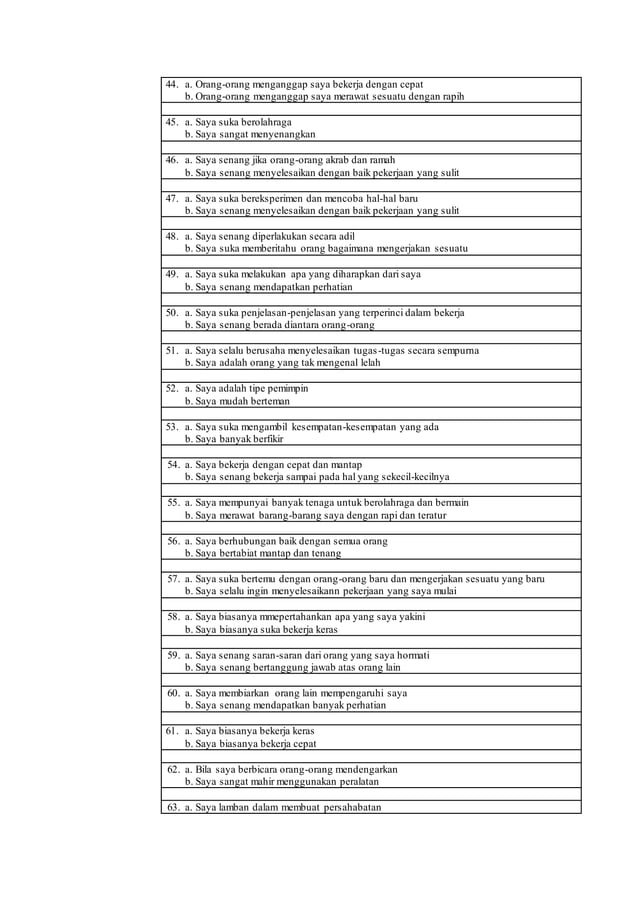 44. a. Orang-orang menganggap saya bekerja dengan cepat
b. Orang-orang menganggap saya merawat sesuatu dengan rapih

45. a. Saya suka berolahraga
b. Saya sangat menyenangkan

46. a. Saya senang jika orang-orang akrab dan ramah
b. Saya senang menyelesaikan dengan baik pekerjaan yang sulit

47. a. Saya suka bereksperimen dan mencoba hal-hal baru
b. Saya senang menyelesaikan dengan baik pekerjaan yang sulit

48. a. Saya senang diperlakukan secara adil
b. Saya suka memberitahu orang bagaimana mengerjakan sesuatu

49. a. Saya suka melakukan apa yang diharapkan dari saya
b. Saya senang mendapatkan perhatian

50. a. Saya suka penjelasan-penjelasan yang terperinci dalam bekerja
b. Saya senang berada diantara orang-orang

51. a. Saya selalu berusaha menyelesaikan tugas-tugas secara sempurna
b. Saya adalah orang yang tak mengenal lelah

52. a. Saya adalah tipe pemimpin
b. Saya mudah berteman

53. a. Saya suka mengambil kesempatan-kesempatan yang ada
b. Saya banyak berfikir

54. a. Saya bekerja dengan cepat dan mantap
b. Saya senang bekerja sampai pada hal yang sekecil-kecilnya

55. a. Saya mempunyai banyak tenaga untuk berolahraga dan bermain
b. Saya merawat barang-barang saya dengan rapi dan teratur

56. a. Saya berhubungan baik dengan semua orang
b. Saya bertabiat mantap dan tenang

57. a. Saya suka bertemu dengan orang-orang baru dan mengerjakan sesuatu yang baru
b. Saya selalu ingin menyelesaikann pekerjaan yang saya mulai

58. a. Saya biasanya mmepertahankan apa yang saya yakini
b. Saya biasanya suka bekerja keras

59. a. Saya senang saran-saran dari orang yang saya hormati
b. Saya senang bertanggung jawab atas orang lain

60. a. Saya membiarkan orang lain mempengaruhi saya
b. Saya senang mendapatkan banyak perhatian

61. a. Saya biasanya bekerja keras
b. Saya biasanya bekerja cepat

62. a. Bila saya berbicara orang-orang mendengarkan
b. Saya sangat mahir menggunakan peralatan

63. a. Saya lamban dalam membuat persahabatan